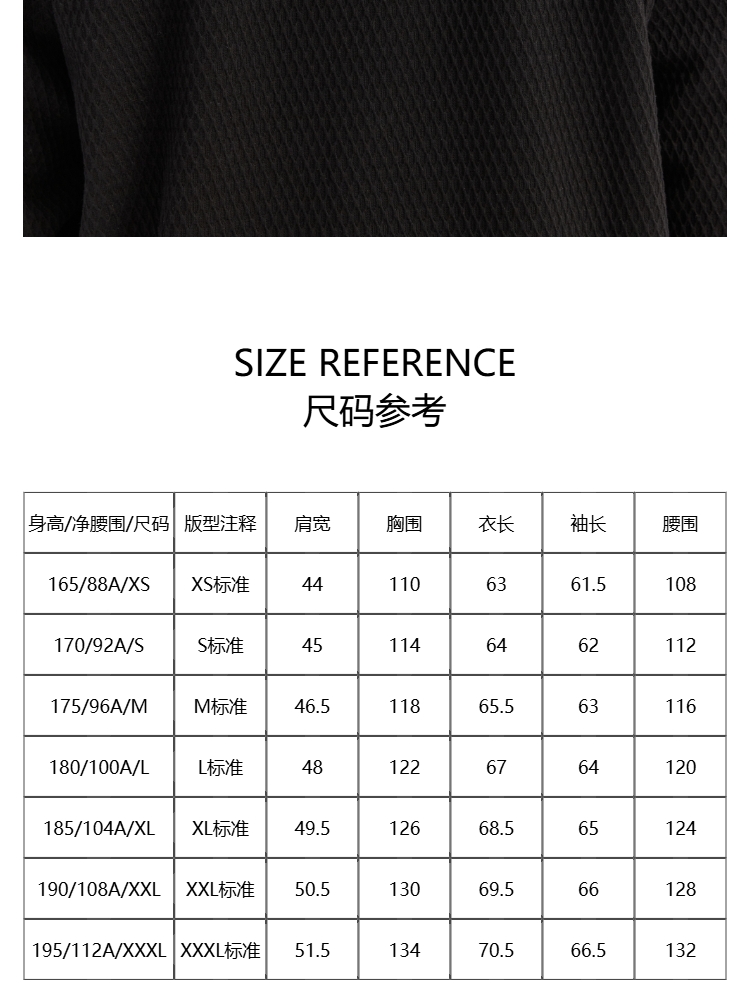 SIZE REFERENCE
尺码参考

| 身高/净腰围/尺码 | 版型注释 | 肩宽 | 胸围 | 衣长 | 袖长 | 腰围 |
|---|---|---|---|---|---|---|
| 165/88A/XS | XS标准 | 44 | 110 | 63 | 61.5 | 108 |
| 170/92A/S | S标准 | 45 | 114 | 64 | 62 | 112 |
| 175/96A/M | M标准 | 46.5 | 118 | 65.5 | 63 | 116 |
| 180/100A/L | L标准 | 48 | 122 | 67 | 64 | 120 |
| 185/104A/XL | XL标准 | 49.5 | 126 | 68.5 | 65 | 124 |
| 190/108A/XXL | XXL标准 | 50.5 | 130 | 69.5 | 66 | 128 |
| 195/112A/XXXL | XXXL标准 | 51.5 | 134 | 70.5 | 66.5 | 132 |